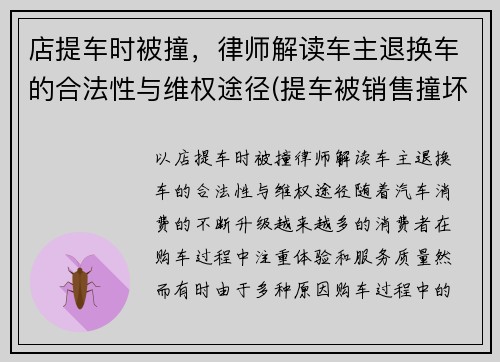 店提车时被撞，律师解读车主退换车的合法性与维权途径(提车被销售撞坏

以店提车时被撞律师解读车主退换车的合法性与维权途径随着汽车消费的不断升级越来越多的消费者在购车过程中注重体验和服务质量然而有时由于多种原因购车过程中的